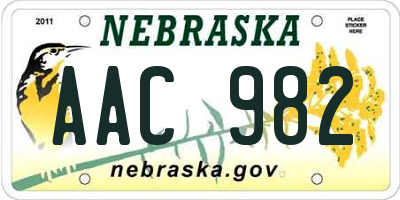 2011

NEBRASKA

PLACE STICKER HERE

AAC 982

nebraska.gov